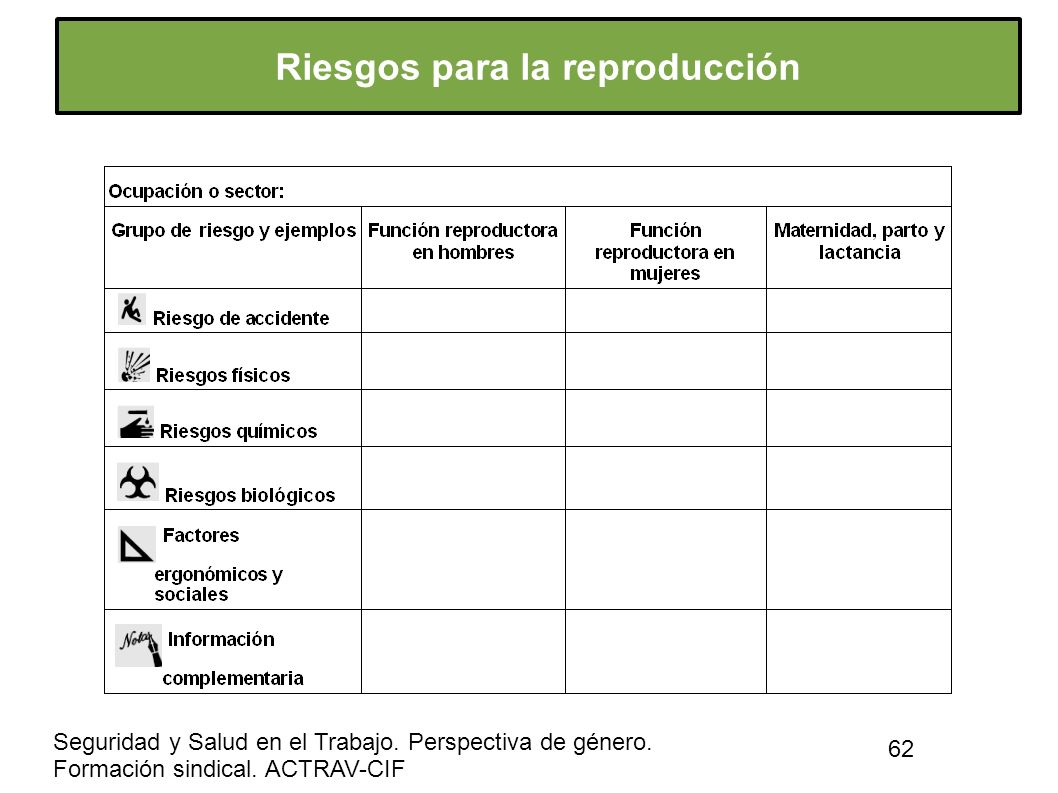 Riesgos para la reproducción

Ocupación o sector:

| Grupo de riesgo y ejemplos | Función reproductora en hombres | Función reproductora en mujeres | Maternidad, parto y lactancia |
|---|---|---|---|
| Riesgo de accidente | | | |
| Riesgos físicos | | | |
| Riesgos químicos | | | |
| Riesgos biológicos | | | |
| Factores ergonómicos y sociales | | | |
| Nota Información complementaria | | | |

Seguridad y Salud en el Trabajo. Perspectiva de género. Formación sindical. ACTRAV-CIF

62